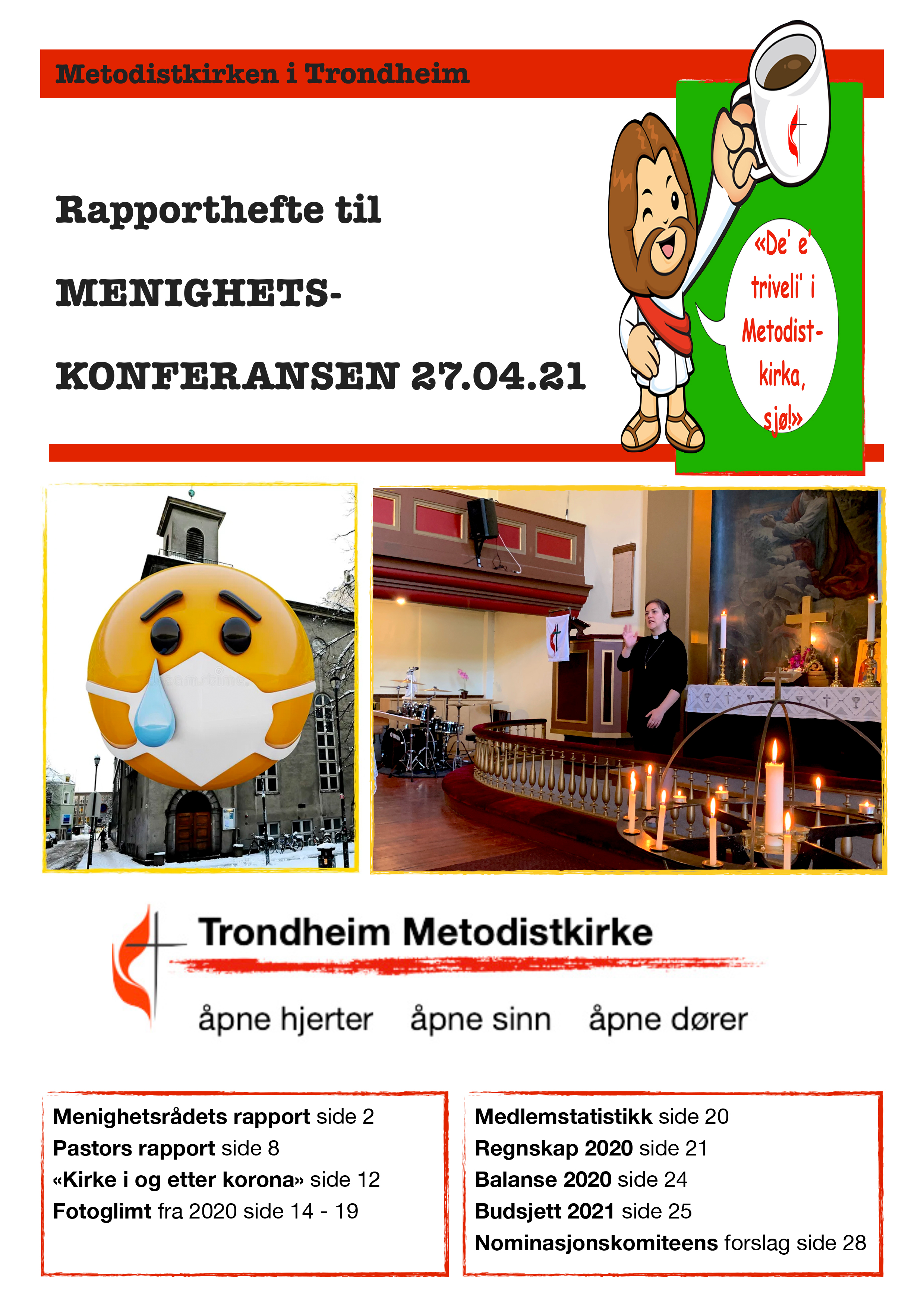 Metodistkirken i Trondheim

Rapporthefte til

MENIGHETS-

KONFERANSEN 27.04.21

«De' e' triveli' i Metodist-kirka, sjø!»

Trondheim Metodistkirke

åpne hjerter åpne sinn åpne dører

Menighetsrådets rapport side 2
Pastors rapport side 8
«Kirke i og etter korona» side 12
Fotoglimt fra 2020 side 14 - 19

Medlemstatistikk side 20
Regnskap 2020 side 21
Balanse 2020 side 24
Budsjett 2021 side 25
Nominasjonskomiteens forslag side 28